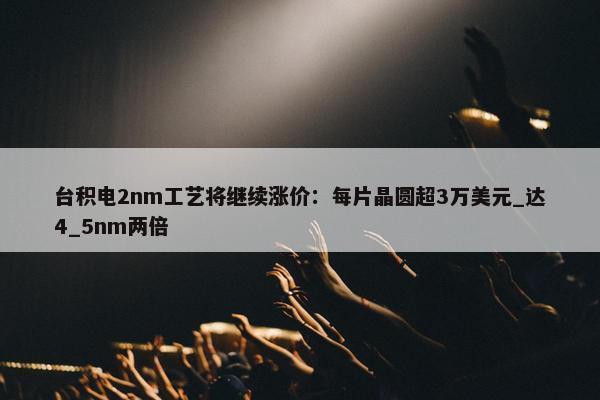 台积电2nm工艺将继续涨价：每片晶圆超3万美元_达4_5nm两倍